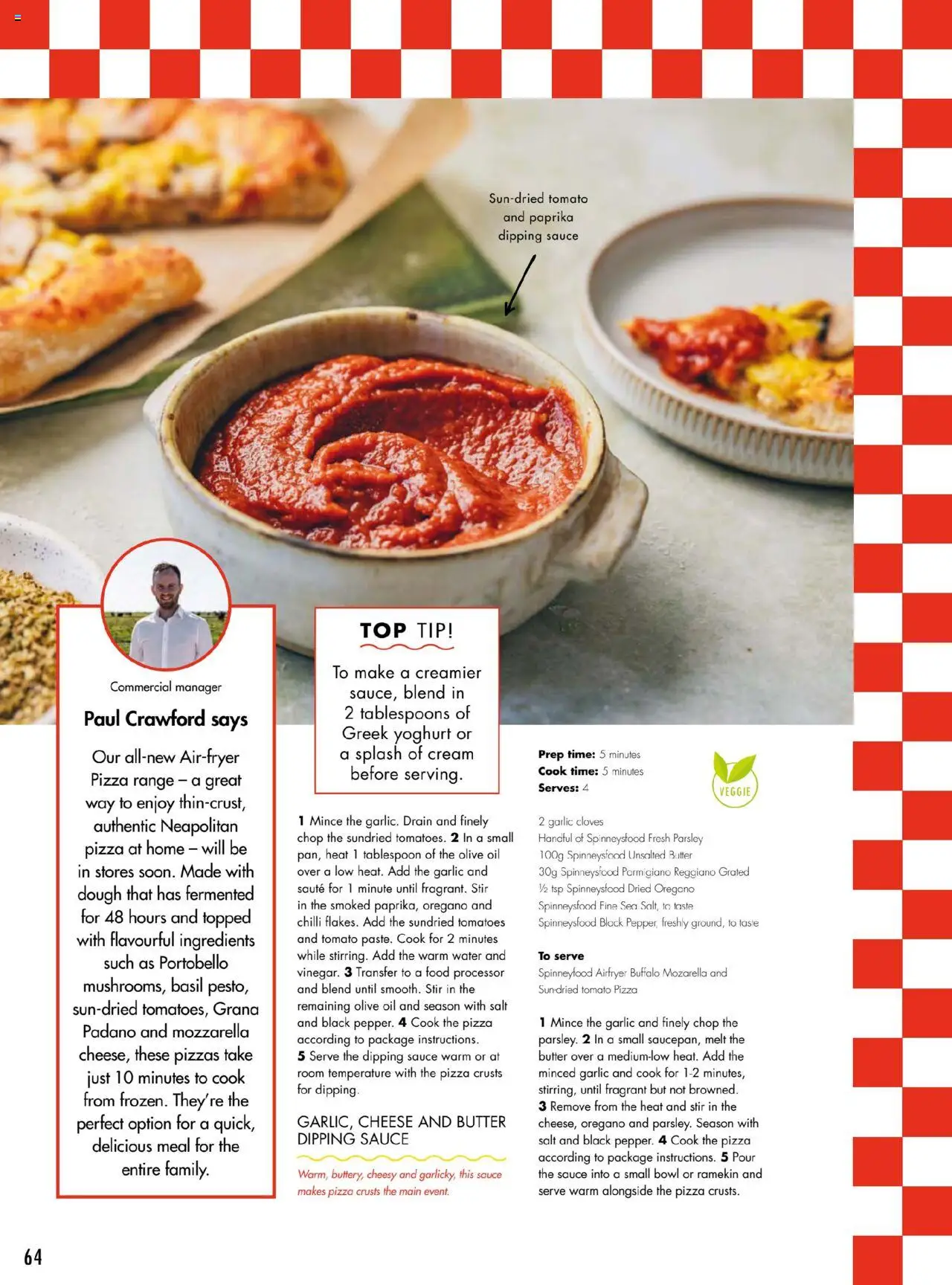 Sun-dried tomato and paprika dipping sauce

Commercial manager

Paul Crawford says

Our all-new Air-fryer Pizza range – a great way to enjoy thin-crust, authentic Neapolitan pizza at home – will be in stores soon. Made with dough that has fermented for 48 hours and topped with flavourful ingredients such as Portobello mushrooms, basil pesto, sun-dried tomatoes, Grana Padano and mozzarella cheese, these pizzas take just 10 minutes to cook from frozen. They're the perfect option for a quick, delicious meal for the entire family.

TOP TIP!

To make a creamier sauce, blend in 2 tablespoons of Greek yoghurt or a splash of cream before serving.

1 Mince the garlic. Drain and finely chop the sundried tomatoes. 2 In a small pan, heat 1 tablespoon of the olive oil over a low heat. Add the garlic and sauté for 1 minute until fragrant. Stir in the smoked paprika, oregano and chilli flakes. Add the sundried tomatoes and tomato paste. Cook for 2 minutes while stirring. Add the warm water and vinegar. 3 Transfer to a food processor and blend until smooth. Stir in the remaining olive oil and season with salt and black pepper. 4 Cook the pizza according to package instructions. 5 Serve the dipping sauce warm or at room temperature with the pizza crusts for dipping.

GARLIC, CHEESE AND BUTTER DIPPING SAUCE

Warm, buttery, cheesy and garlicky, this sauce makes pizza crusts the main event.

Prep time: 5 minutes
Cook time: 5 minutes
Serves: 4

VEGGIE

2 garlic cloves
Handful of Spinneysfood Fresh Parsley
100g Spinneysfood Unsalted Butter
30g Spinneysfood Parmigiano Reggiano Grated
½ tsp Spinneysfood Dried Oregano
Spinneysfood Fine Sea Salt, to taste
Spinneysfood Black Pepper, freshly ground, to taste

To serve
Spinneyfood Airfryer Buffalo Mozarella and Sun-dried tomato Pizza

1 Mince the garlic and finely chop the parsley. 2 In a small saucepan, melt the butter over a medium-low heat. Add the minced garlic and cook for 1-2 minutes, stirring, until fragrant but not browned. 3 Remove from the heat and stir in the cheese, oregano and parsley. Season with salt and black pepper. 4 Cook the pizza according to package instructions. 5 Pour the sauce into a small bowl or ramekin and serve warm alongside the pizza crusts.

64